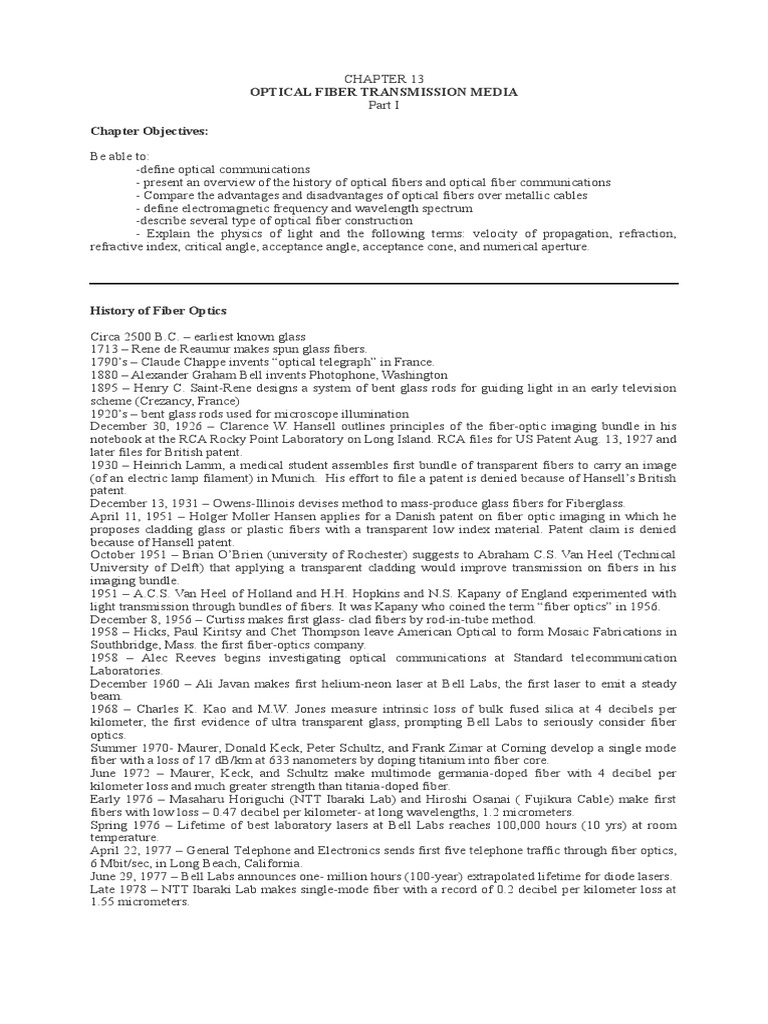 CHAPTER 13
OPTICAL FIBER TRANSMISSION MEDIA
Part I

Chapter Objectives:

Be able to:
-define optical communications
- present an overview of the history of optical fibers and optical fiber communications
- Compare the advantages and disadvantages of optical fibers over metallic cables
- define electromagnetic frequency and wavelength spectrum
-describe several type of optical fiber construction
- Explain the physics of light and the following terms: velocity of propagation, refraction, refractive index, critical angle, acceptance angle, acceptance cone, and numerical aperture.

History of Fiber Optics

Circa 2500 B.C. – earliest known glass
1713 – Rene de Reaumur makes spun glass fibers.
1790's – Claude Chappe invents "optical telegraph" in France.
1880 – Alexander Graham Bell invents Photophone, Washington
1895 – Henry C. Saint-Rene designs a system of bent glass rods for guiding light in an early television scheme (Crezancy, France)
1920's – bent glass rods used for microscope illumination
December 30, 1926 – Clarence W. Hansell outlines principles of the fiber-optic imaging bundle in his notebook at the RCA Rocky Point Laboratory on Long Island. RCA files for US Patent Aug. 13, 1927 and later files for British patent.
1930 – Heinrich Lamm, a medical student assembles first bundle of transparent fibers to carry an image (of an electric lamp filament) in Munich. His effort to file a patent is denied because of Hansell's British patent.
December 13, 1931 – Owens-Illinois devises method to mass-produce glass fibers for Fiberglass.
April 11, 1951 – Holger Moller Hansen applies for a Danish patent on fiber optic imaging in which he proposes cladding glass or plastic fibers with a transparent low index material. Patent claim is denied because of Hansell patent.
October 1951 – Brian O'Brien (university of Rochester) suggests to Abraham C.S. Van Heel (Technical University of Delft) that applying a transparent cladding would improve transmission on fibers in his imaging bundle.
1951 – A.C.S. Van Heel of Holland and H.H. Hopkins and N.S. Kapany of England experimented with light transmission through bundles of fibers. It was Kapany who coined the term "fiber optics" in 1956.
December 8, 1956 – Curtiss makes first glass- clad fibers by rod-in-tube method.
1958 – Hicks, Paul Kiritsy and Chet Thompson leave American Optical to form Mosaic Fabrications in Southbridge, Mass. the first fiber-optics company.
1958 – Alec Reeves begins investigating optical communications at Standard telecommunication Laboratories.
December 1960 – Ali Javan makes first helium-neon laser at Bell Labs, the first laser to emit a steady beam.
1968 – Charles K. Kao and M.W. Jones measure intrinsic loss of bulk fused silica at 4 decibels per kilometer, the first evidence of ultra transparent glass, prompting Bell Labs to seriously consider fiber optics.
Summer 1970- Maurer, Donald Keck, Peter Schultz, and Frank Zimar at Corning develop a single mode fiber with a loss of 17 dB/km at 633 nanometers by doping titanium into fiber core.
June 1972 – Maurer, Keck, and Schultz make multimode germania-doped fiber with 4 decibel per kilometer loss and much greater strength than titania-doped fiber.
Early 1976 – Masaharu Horiguchi (NTT Ibaraki Lab) and Hiroshi Osanai ( Fujikura Cable) make first fibers with low loss – 0.47 decibel per kilometer- at long wavelengths, 1.2 micrometers.
Spring 1976 – Lifetime of best laboratory lasers at Bell Labs reaches 100,000 hours (10 yrs) at room temperature.
April 22, 1977 – General Telephone and Electronics sends first five telephone traffic through fiber optics, 6 Mbit/sec, in Long Beach, California.
June 29, 1977 – Bell Labs announces one- million hours (100-year) extrapolated lifetime for diode lasers.
Late 1978 – NTT Ibaraki Lab makes single-mode fiber with a record of 0.2 decibel per kilometer loss at 1.55 micrometers.